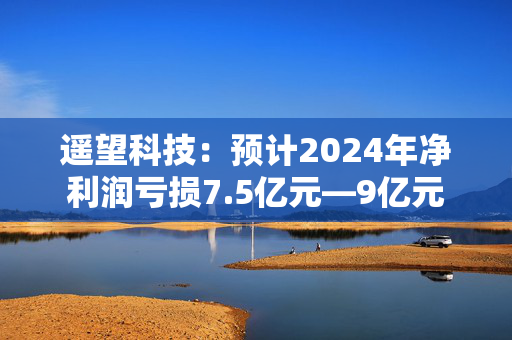 遥望科技：预计2024年净利润亏损7.5亿元—9亿元